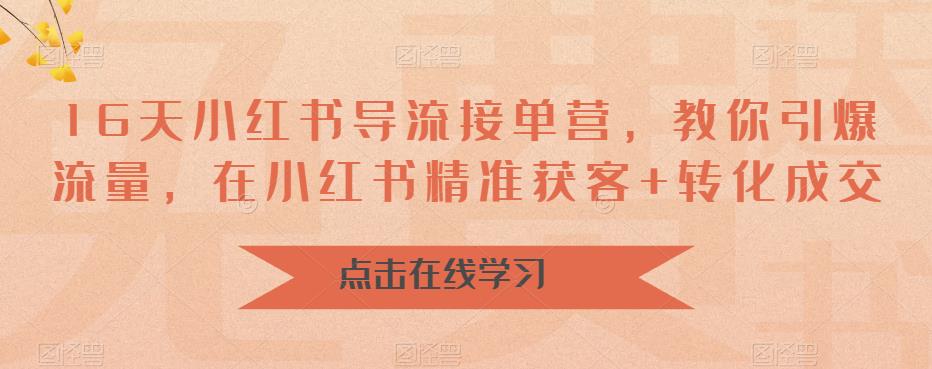 16天小红书导流接单营，教你引爆流量，在小红书精准获客+转化成交

点击在线学习